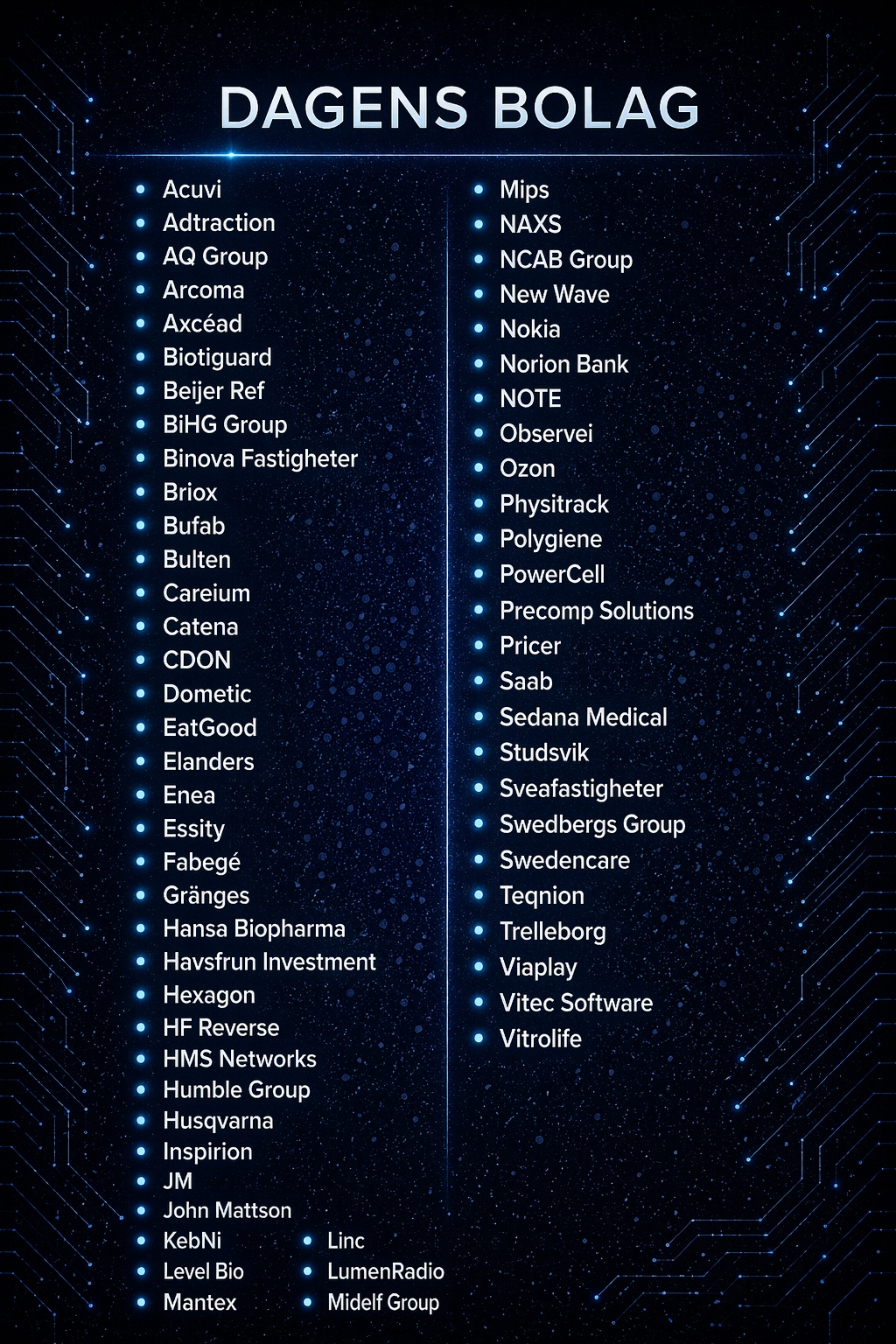 DAGENS BOLAG

• Acuvi
• Adtraction
• AQ Group
• Arcoma
• Axcéad
• Biotiguard
• Beijer Ref
• BiHG Group
• Binova Fastigheter
• Briox
• Bufab
• Bulten
• Careium
• Catena
• CDON
• Dometic
• EatGood
• Elanders
• Enea
• Essity
• Fabegé
• Gränges
• Hansa Biopharma
• Havsfrun Investment
• Hexagon
• HF Reverse
• HMS Networks
• Humble Group
• Husqvarna
• Inspirion
• JM
• John Mattson
• KebNi
• Level Bio
• Mantex

• Linc
• LumenRadio
• Midelf Group

• Mips
• NAXS
• NCAB Group
• New Wave
• Nokia
• Norion Bank
• NOTE
• Observei
• Ozon
• Physitrack
• Polygiene
• PowerCell
• Precomp Solutions
• Pricer
• Saab
• Sedana Medical
• Studsvik
• Sveafastigheter
• Swedbergs Group
• Swedencare
• Teqnion
• Trelleborg
• Viaplay
• Vitec Software
• Vitrolife